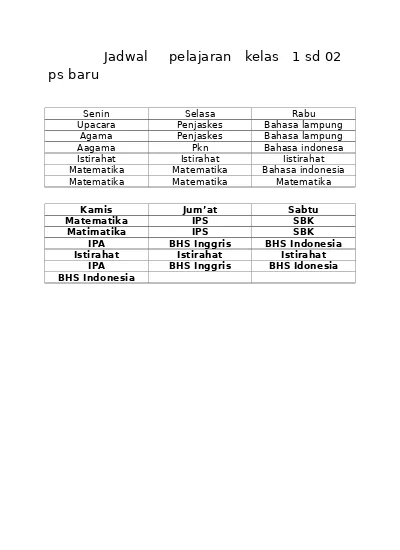 Jadwal pelajaran kelas 1 sd 02 ps baru

| Senin | Selasa | Rabu |
|---|---|---|
| Upacara | Penjaskes | Bahasa lampung |
| Agama | Penjaskes | Bahasa lampung |
| Aagama | Pkn | Bahasa indonesa |
| Istirahat | Istirahat | Iistirahat |
| Matematika | Matematika | Bahasa indonesia |
| Matematika | Matematika | Matematika |

| Kamis | Jum'at | Sabtu |
|---|---|---|
| Matematika | IPS | SBK |
| Matimatika | IPS | SBK |
| IPA | BHS Inggris | BHS Indonesia |
| Istirahat | Istirahat | Istirahat |
| IPA | BHS Inggris | BHS Idonesia |
| BHS Indonesia | | |